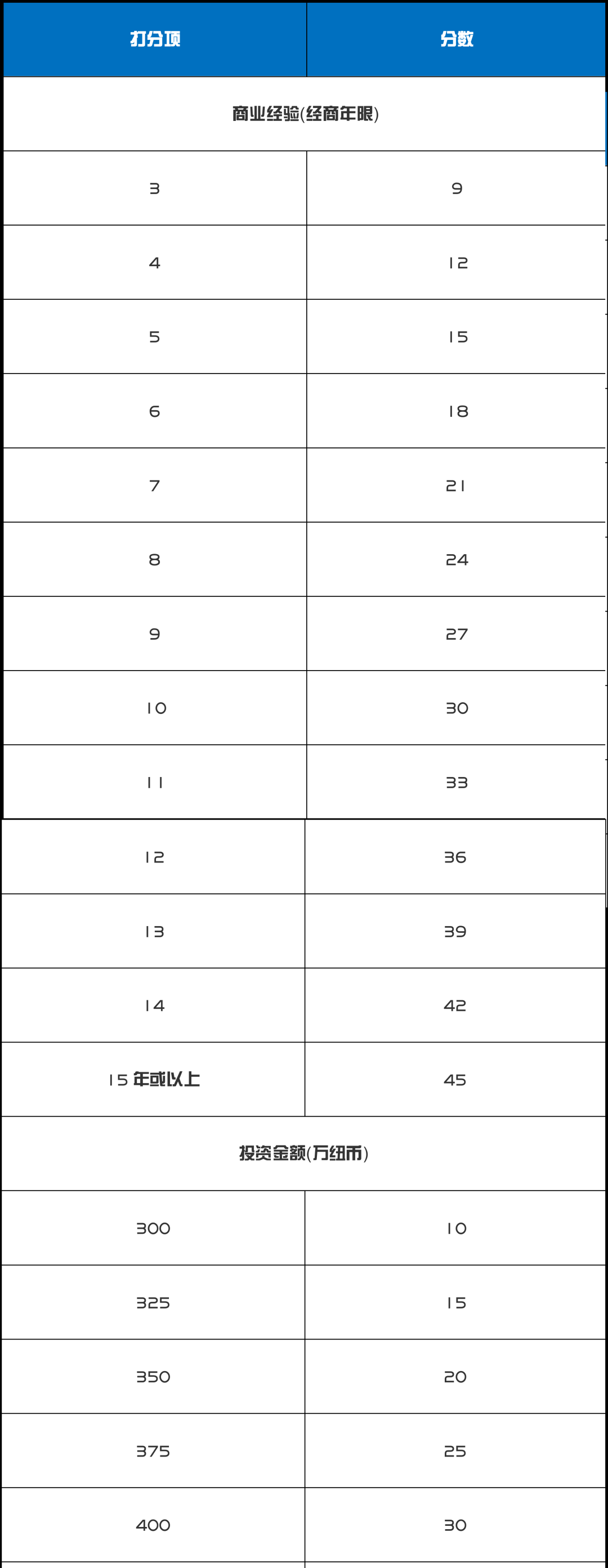 | 打分项 | 分数 |
|---|---|
| 商业经验(经商年限) | |
| 3 | 9 |
| 4 | 12 |
| 5 | 15 |
| 6 | 18 |
| 7 | 21 |
| 8 | 24 |
| 9 | 27 |
| 10 | 30 |
| 11 | 33 |
| 12 | 36 |
| 13 | 39 |
| 14 | 42 |
| 15年或以上 | 45 |
| 投资金额(万纽币) | |
| 300 | 10 |
| 325 | 15 |
| 350 | 20 |
| 375 | 25 |
| 400 | 30 |